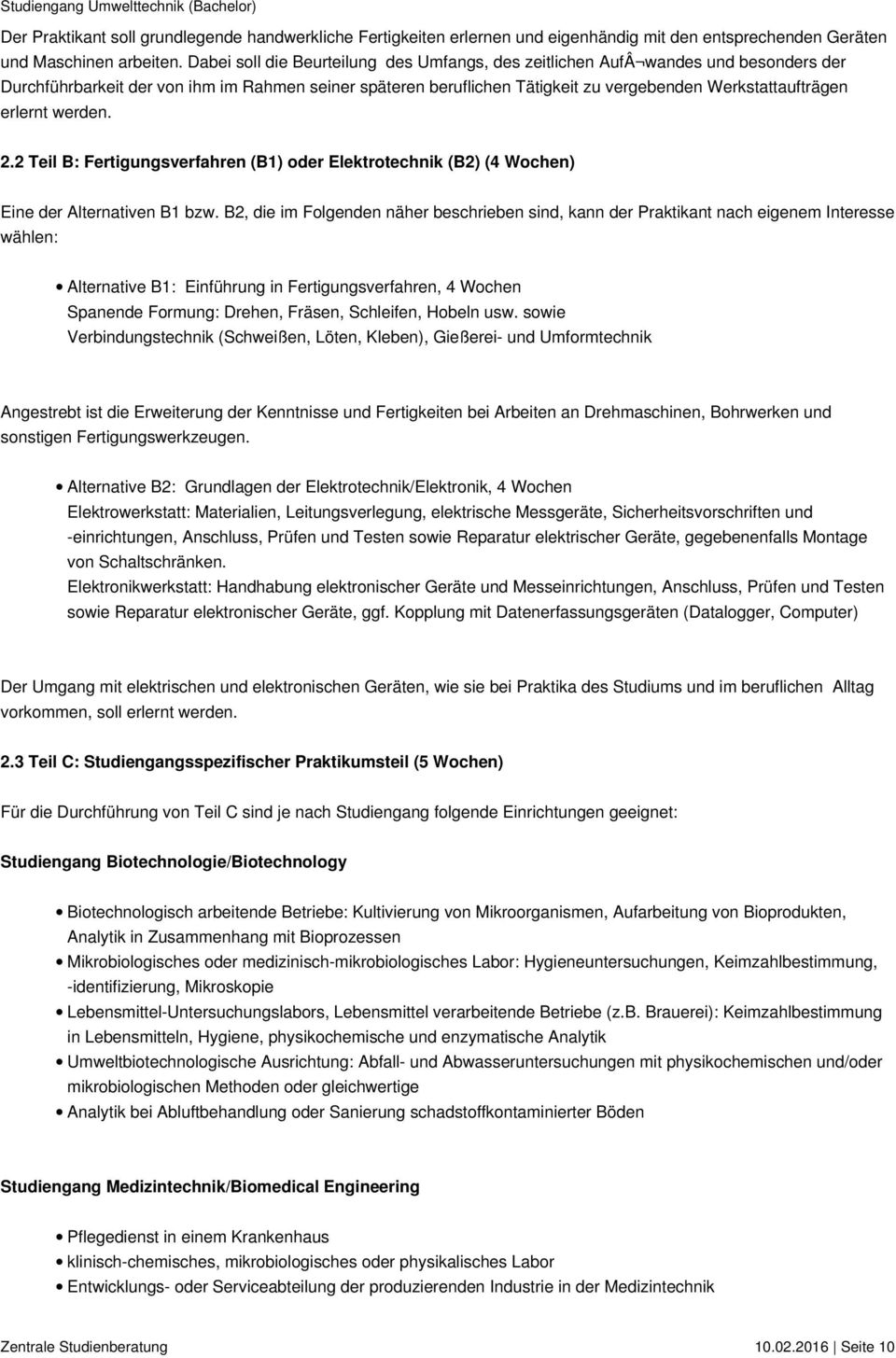 Studiengang Umwelttechnik (Bachelor)

Der Praktikant soll grundlegende handwerkliche Fertigkeiten erlernen und eigenhändig mit den entsprechenden Geräten und Maschinen arbeiten. Dabei soll die Beurteilung des Umfangs, des zeitlichen AufÂ¬wandes und besonders der Durchführbarkeit der von ihm im Rahmen seiner späteren beruflichen Tätigkeit zu vergebenden Werkstattaufträgen erlernt werden.

2.2 Teil B: Fertigungsverfahren (B1) oder Elektrotechnik (B2) (4 Wochen)

Eine der Alternativen B1 bzw. B2, die im Folgenden näher beschrieben sind, kann der Praktikant nach eigenem Interesse wählen:

• Alternative B1: Einführung in Fertigungsverfahren, 4 Wochen
Spanende Formung: Drehen, Fräsen, Schleifen, Hobeln usw. sowie Verbindungstechnik (Schweißen, Löten, Kleben), Gießerei- und Umformtechnik

Angestrebt ist die Erweiterung der Kenntnisse und Fertigkeiten bei Arbeiten an Drehmaschinen, Bohrwerken und sonstigen Fertigungswerkzeugen.

• Alternative B2: Grundlagen der Elektrotechnik/Elektronik, 4 Wochen
Elektrowerkstatt: Materialien, Leitungsverlegung, elektrische Messgeräte, Sicherheitsvorschriften und -einrichtungen, Anschluss, Prüfen und Testen sowie Reparatur elektrischer Geräte, gegebenenfalls Montage von Schaltschränken.
Elektronikwerkstatt: Handhabung elektronischer Geräte und Messeinrichtungen, Anschluss, Prüfen und Testen sowie Reparatur elektronischer Geräte, ggf. Kopplung mit Datenerfassungsgeräten (Datalogger, Computer)

Der Umgang mit elektrischen und elektronischen Geräten, wie sie bei Praktika des Studiums und im beruflichen Alltag vorkommen, soll erlernt werden.

2.3 Teil C: Studiengangsspezifischer Praktikumsteil (5 Wochen)

Für die Durchführung von Teil C sind je nach Studiengang folgende Einrichtungen geeignet:

Studiengang Biotechnologie/Biotechnology

• Biotechnologisch arbeitende Betriebe: Kultivierung von Mikroorganismen, Aufarbeitung von Bioprodukten, Analytik in Zusammenhang mit Bioprozessen
• Mikrobiologisches oder medizinisch-mikrobiologisches Labor: Hygieneuntersuchungen, Keimzahlbestimmung, -identifizierung, Mikroskopie
• Lebensmittel-Untersuchungslabors, Lebensmittel verarbeitende Betriebe (z.B. Brauerei): Keimzahlbestimmung in Lebensmitteln, Hygiene, physikochemische und enzymatische Analytik
• Umweltbiotechnologische Ausrichtung: Abfall- und Abwasseruntersuchungen mit physikochemischen und/oder mikrobiologischen Methoden oder gleichwertige
• Analytik bei Abluftbehandlung oder Sanierung schadstoffkontaminierter Böden

Studiengang Medizintechnik/Biomedical Engineering

• Pflegedienst in einem Krankenhaus
• klinisch-chemisches, mikrobiologisches oder physikalisches Labor
• Entwicklungs- oder Serviceabteilung der produzierenden Industrie in der Medizintechnik

Zentrale Studienberatung 10.02.2016 | Seite 10